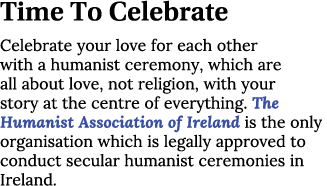 Time To Celebrate

Celebrate your love for each other with a humanist ceremony, which are all about love, not religion, with your story at the centre of everything. The Humanist Association of Ireland is the only organisation which is legally approved to conduct secular humanist ceremonies in Ireland.